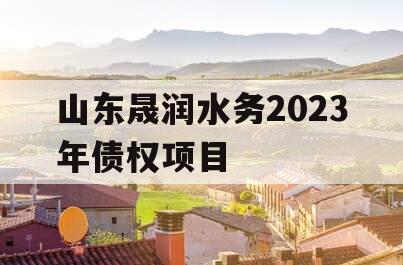 山东晟润水务2023年债权项目